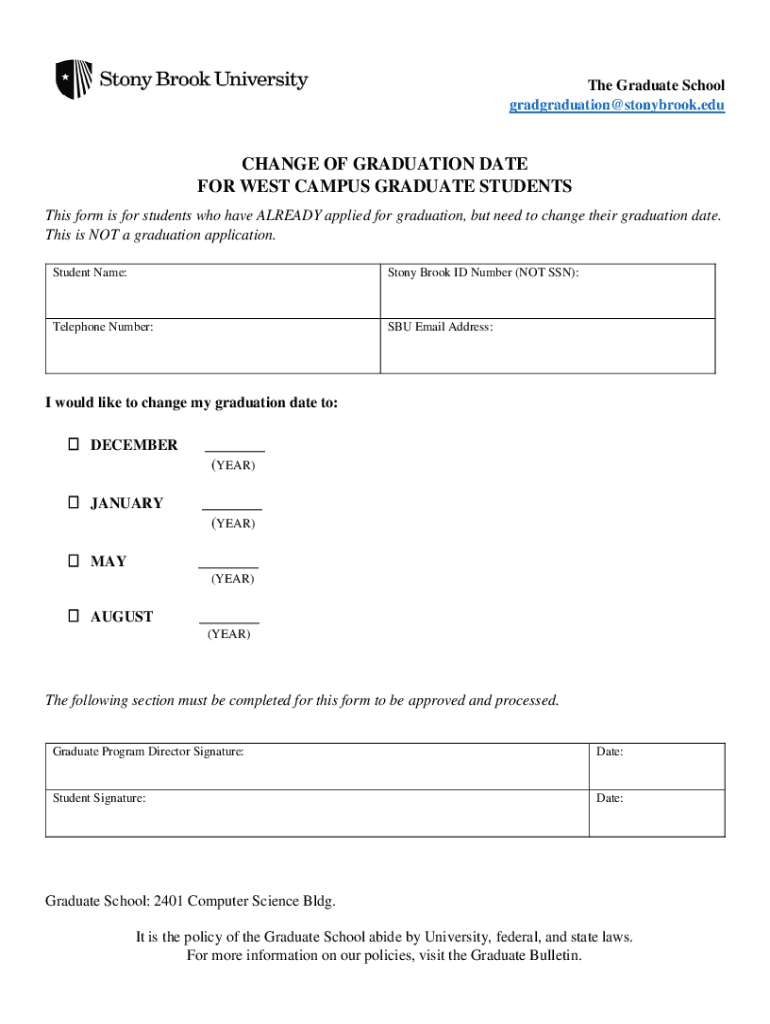 Stony Brook University

The Graduate School
gradgraduation@stonybrook.edu

CHANGE OF GRADUATION DATE
FOR WEST CAMPUS GRADUATE STUDENTS

This form is for students who have ALREADY applied for graduation, but need to change their graduation date. This is NOT a graduation application.

| Student Name: | Stony Brook ID Number (NOT SSN): |
|---|---|
| Telephone Number: | SBU Email Address: |

I would like to change my graduation date to:

☐ DECEMBER ________
(YEAR)

☐ JANUARY ________
(YEAR)

☐ MAY ________
(YEAR)

☐ AUGUST ________
(YEAR)

The following section must be completed for this form to be approved and processed.

| Graduate Program Director Signature: | Date: |
|---|---|
| Student Signature: | Date: |

Graduate School: 2401 Computer Science Bldg.

It is the policy of the Graduate School abide by University, federal, and state laws.
For more information on our policies, visit the Graduate Bulletin.